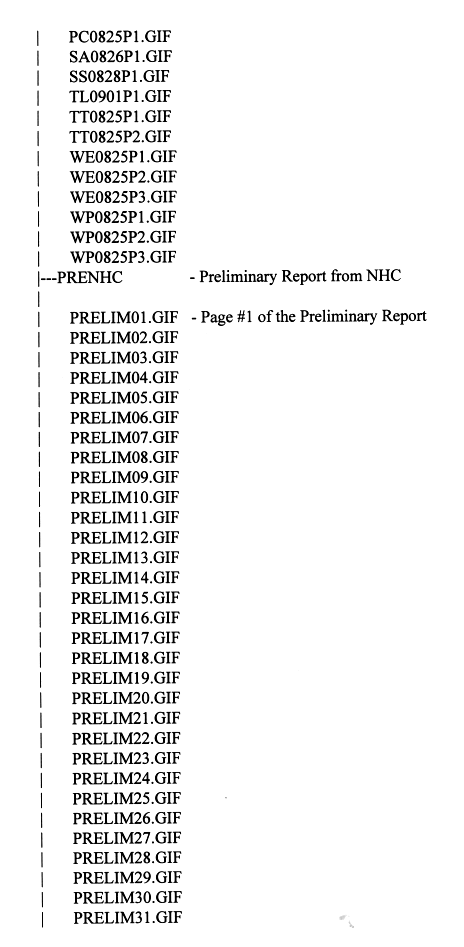 | PC0825P1.GIF
| SA0826P1.GIF
| SS0828P1.GIF
| TL0901P1.GIF
| TT0825P1.GIF
| TT0825P2.GIF
| WE0825P1.GIF
| WE0825P2.GIF
| WE0825P3.GIF
| WP0825P1.GIF
| WP0825P2.GIF
| WP0825P3.GIF
|---PRENHC - Preliminary Report from NHC
|
| PRELIM01.GIF - Page #1 of the Preliminary Report
| PRELIM02.GIF
| PRELIM03.GIF
| PRELIM04.GIF
| PRELIM05.GIF
| PRELIM06.GIF
| PRELIM07.GIF
| PRELIM08.GIF
| PRELIM09.GIF
| PRELIM10.GIF
| PRELIM11.GIF
| PRELIM12.GIF
| PRELIM13.GIF
| PRELIM14.GIF
| PRELIM15.GIF
| PRELIM16.GIF
| PRELIM17.GIF
| PRELIM18.GIF
| PRELIM19.GIF
| PRELIM20.GIF
| PRELIM21.GIF
| PRELIM22.GIF
| PRELIM23.GIF
| PRELIM24.GIF
| PRELIM25.GIF
| PRELIM26.GIF
| PRELIM27.GIF
| PRELIM28.GIF
| PRELIM29.GIF
| PRELIM30.GIF
| PRELIM31.GIF